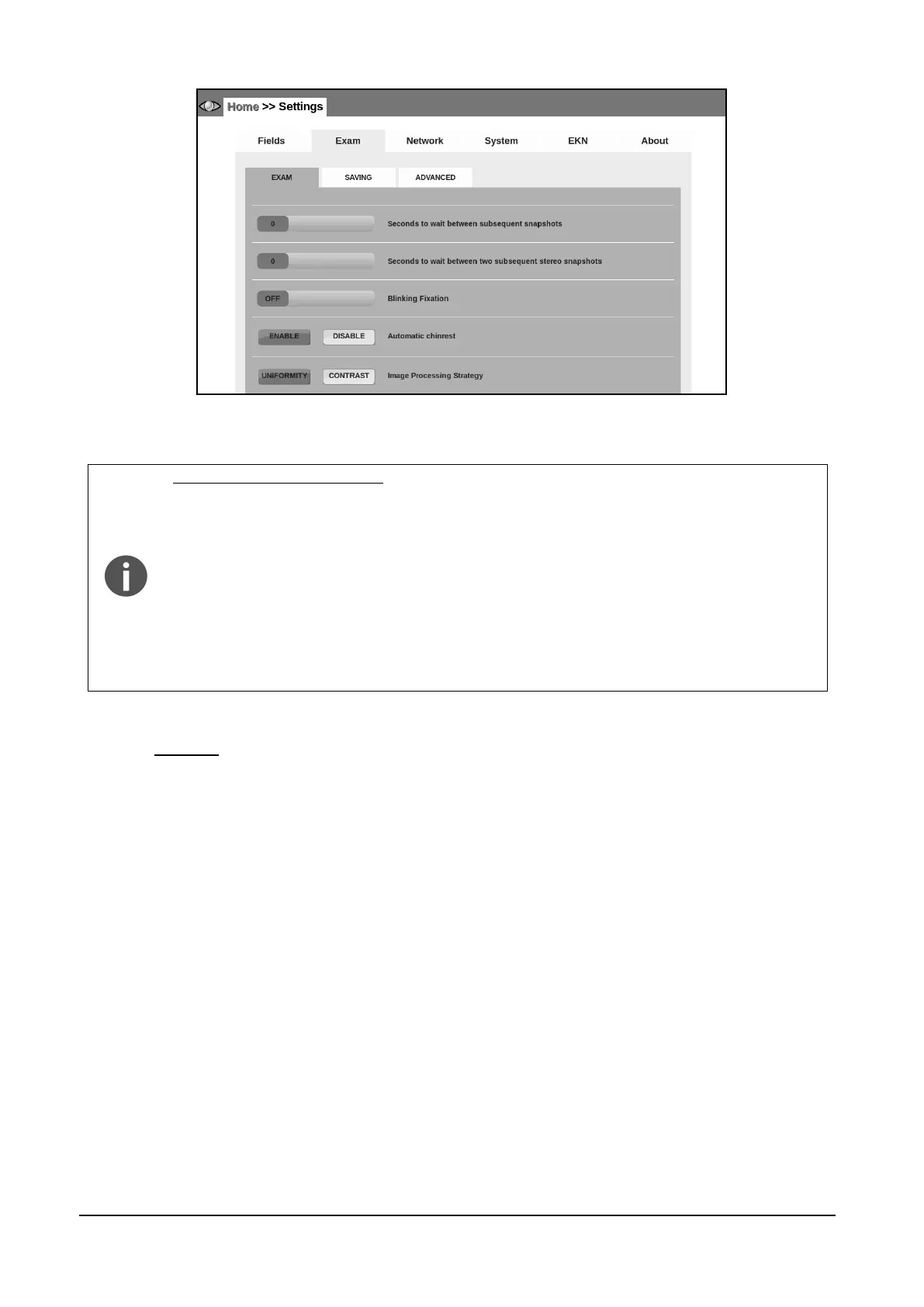 Home >> Settings

Fields
Exam
Network
System
EKN
About

EXAM
SAVING
ADVANCED

0
Seconds to wait between subsequent snapshots

0
Seconds to wait between two subsequent stereo snapshots

OFF
Blinking Fixation

ENABLE
DISABLE
Automatic chinrest

UNIFORMITY
CONTRAST
Image Processing Strategy